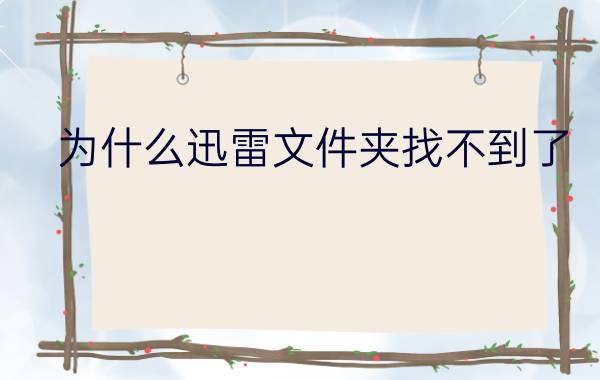 为什么迅雷文件夹找不到了